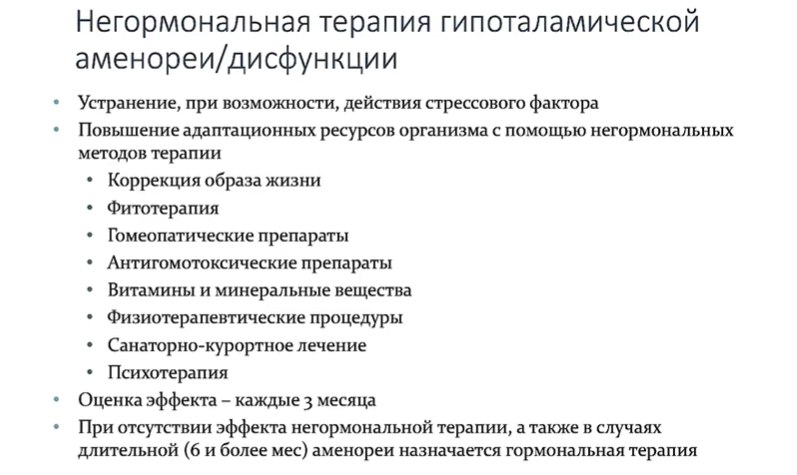 Негормональная терапия гипоталамической аменореи/дисфункции

• Устранение, при возможности, действия стрессового фактора
• Повышение адаптационных ресурсов организма с помощью негормональных методов терапии
  • Коррекция образа жизни
  • Фитотерапия
  • Гомеопатические препараты
  • Антигомотоксические препараты
  • Витамины и минеральные вещества
  • Физиотерапевтические процедуры
  • Санаторно-курортное лечение
  • Психотерапия
• Оценка эффекта – каждые 3 месяца
• При отсутствии эффекта негормональной терапии, а также в случаях длительной (6 и более мес) аменореи назначается гормональная терапия